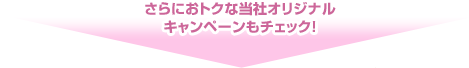 さらにおトクな当社オリジナル
キャンペーンもチェック!